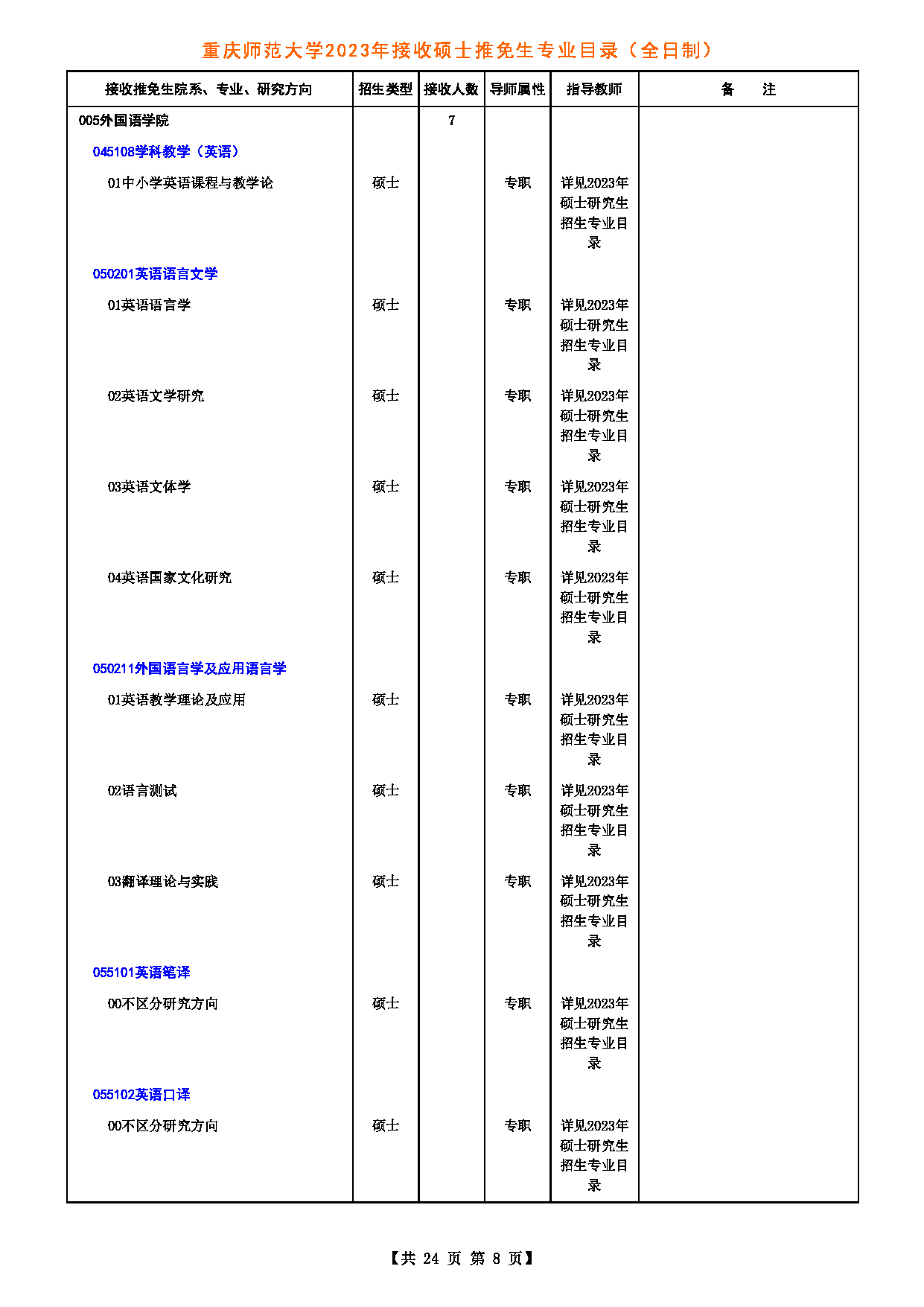 重庆师范大学2023年接收硕士推免生专业目录（全日制）

| 接收推免生院系、专业、研究方向 | 招生类型 | 接收人数 | 导师属性 | 指导教师 | 备　注 |
|---|---|---|---|---|---|
| 005外国语学院 | | 7 | | | |
| 045108学科教学（英语） | | | | | |
| 01中小学英语课程与教学论 | 硕士 | | 专职 | 详见2023年硕士研究生招生专业目录 | |
| 050201英语语言文学 | | | | | |
| 01英语语言学 | 硕士 | | 专职 | 详见2023年硕士研究生招生专业目录 | |
| 02英语文学研究 | 硕士 | | 专职 | 详见2023年硕士研究生招生专业目录 | |
| 03英语文体学 | 硕士 | | 专职 | 详见2023年硕士研究生招生专业目录 | |
| 04英语国家文化研究 | 硕士 | | 专职 | 详见2023年硕士研究生招生专业目录 | |
| 050211外国语言学及应用语言学 | | | | | |
| 01英语教学理论及应用 | 硕士 | | 专职 | 详见2023年硕士研究生招生专业目录 | |
| 02语言测试 | 硕士 | | 专职 | 详见2023年硕士研究生招生专业目录 | |
| 03翻译理论与实践 | 硕士 | | 专职 | 详见2023年硕士研究生招生专业目录 | |
| 055101英语笔译 | | | | | |
| 00不区分研究方向 | 硕士 | | 专职 | 详见2023年硕士研究生招生专业目录 | |
| 055102英语口译 | | | | | |
| 00不区分研究方向 | 硕士 | | 专职 | 详见2023年硕士研究生招生专业目录 | |

【共 24 页 第 8 页】